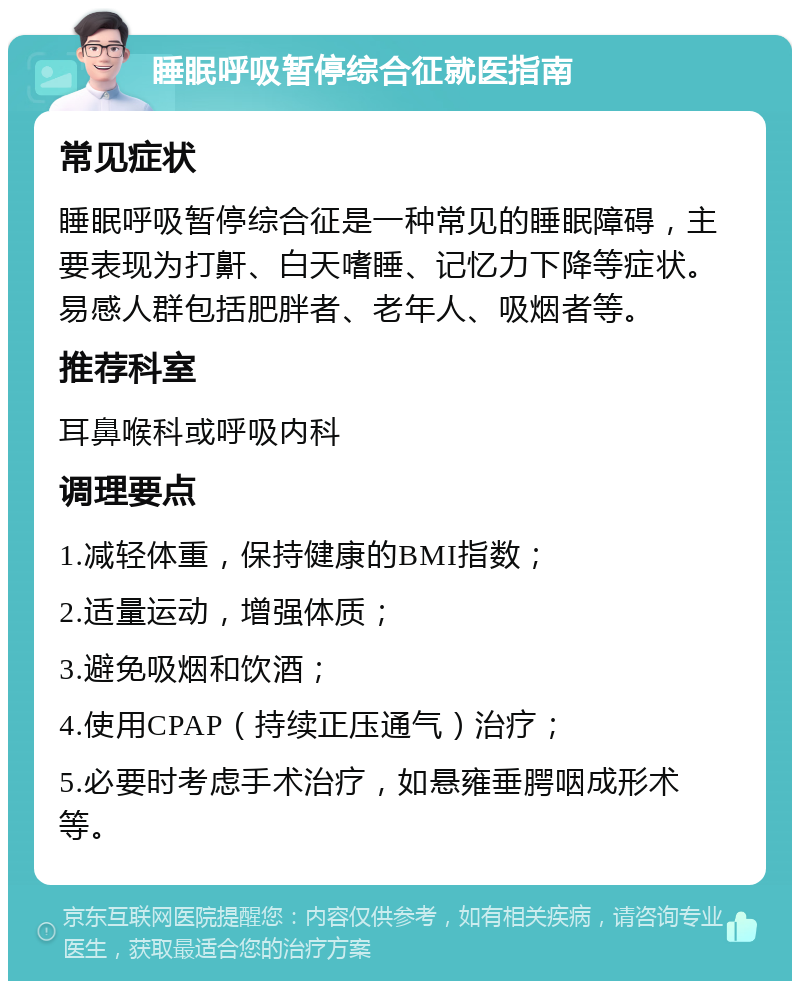 睡眠呼吸暂停综合征就医指南

常见症状

睡眠呼吸暂停综合征是一种常见的睡眠障碍，主要表现为打鼾、白天嗜睡、记忆力下降等症状。易感人群包括肥胖者、老年人、吸烟者等。

推荐科室

耳鼻喉科或呼吸内科

调理要点

1.减轻体重，保持健康的BMI指数；

2.适量运动，增强体质；

3.避免吸烟和饮酒；

4.使用CPAP（持续正压通气）治疗；

5.必要时考虑手术治疗，如悬雍垂腭咽成形术等。

京东互联网医院提醒您：内容仅供参考，如有相关疾病，请咨询专业医生，获取最适合您的治疗方案